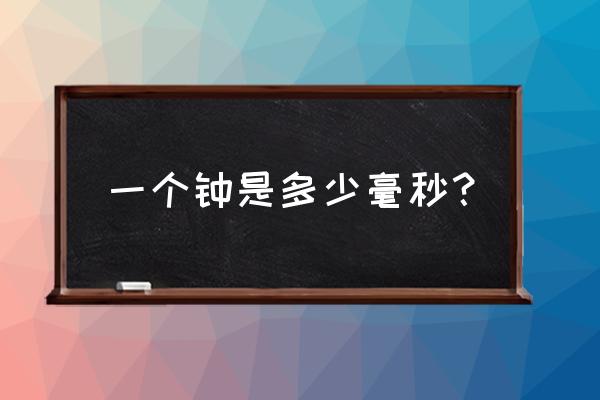 一个钟是多少毫秒?